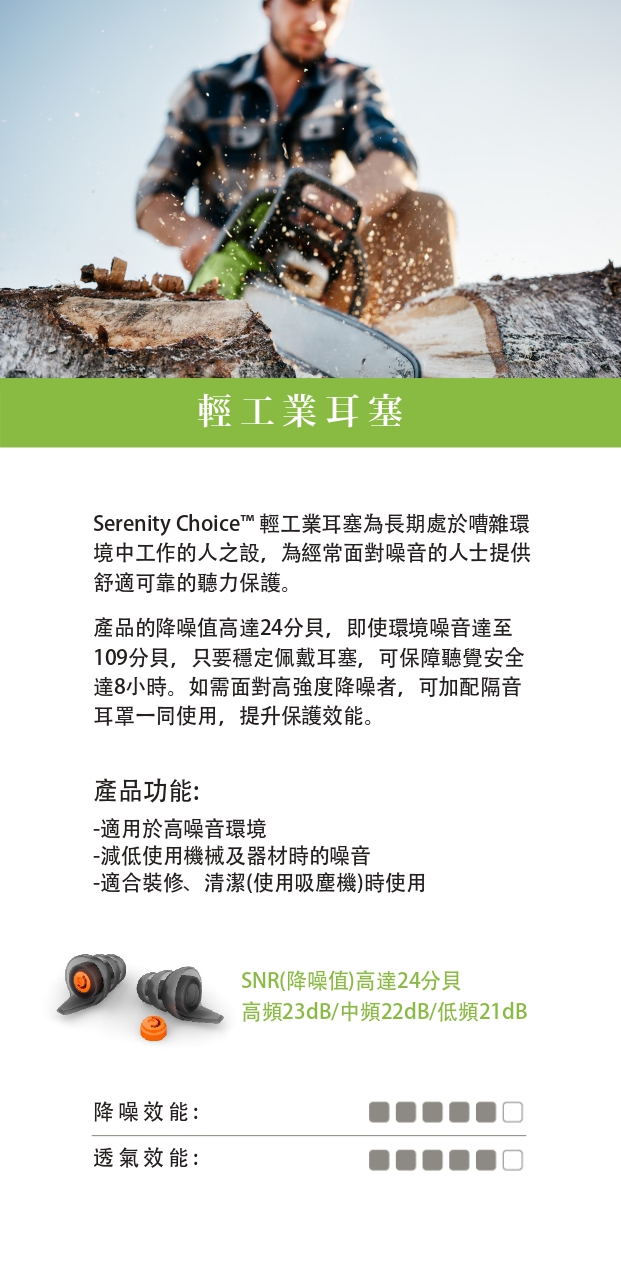 輕工業耳塞

Serenity Choice™ 輕工業耳塞為長期處於嘈雜環境中工作的人之設，為經常面對噪音的人士提供舒適可靠的聽力保護。

產品的降噪值高達24分貝，即使環境噪音達至109分貝，只要穩定佩戴耳塞，可保障聽覺安全達8小時。如需面對高強度降噪者，可加配隔音耳罩一同使用，提升保護效能。

產品功能:

-適用於高噪音環境
-減低使用機械及器材時的噪音
-適合裝修、清潔(使用吸塵機)時使用

SNR(降噪值)高達24分貝
高頻23dB/中頻22dB/低頻21dB

降噪效能:

透氣效能: